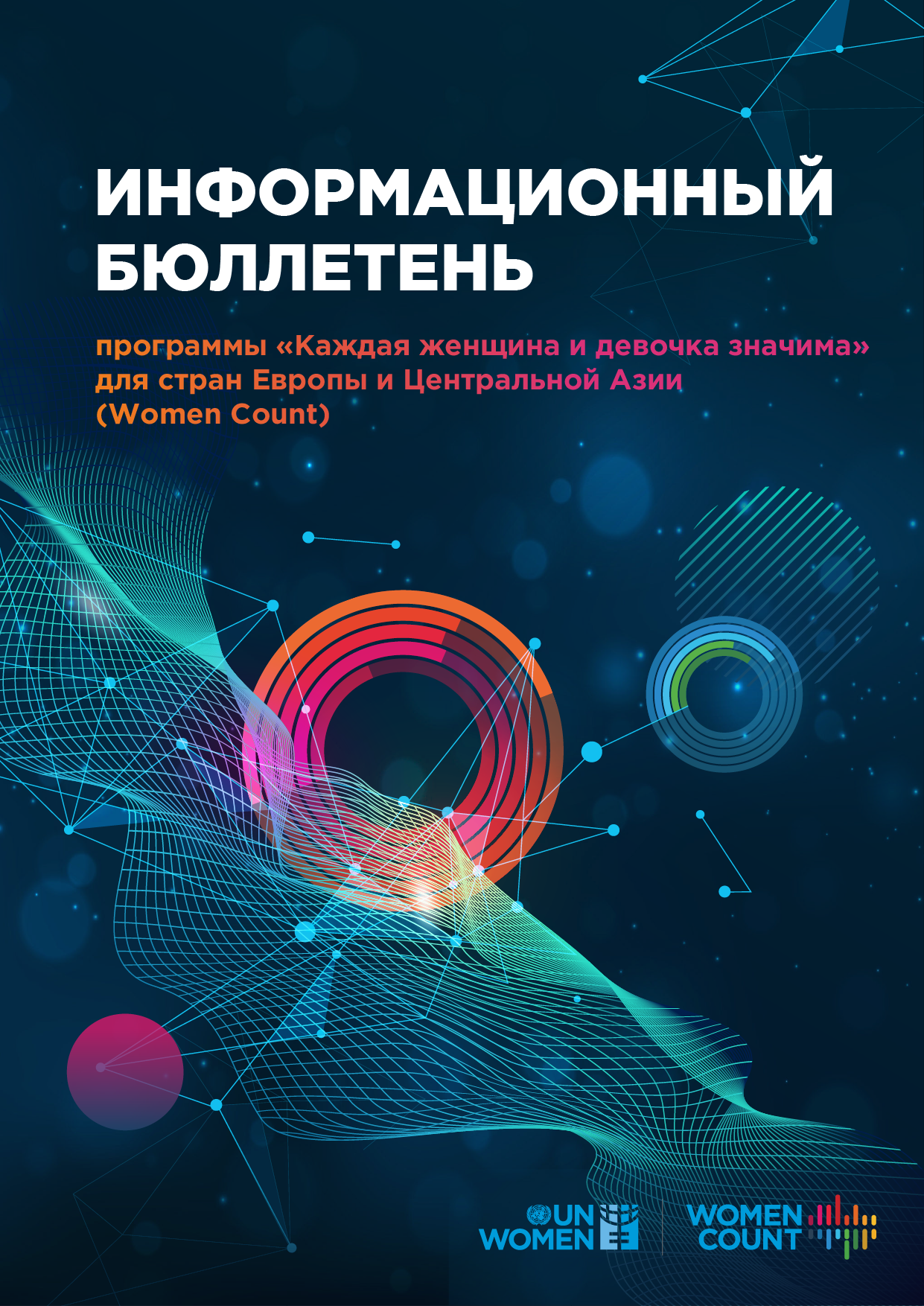 ИНФОРМАЦИОННЫЙ БЮЛЛЕТЕНЬ

программы «Каждая женщина и девочка значима» для стран Европы и Центральной Азии (Women Count)

UN WOMEN

WOMEN COUNT